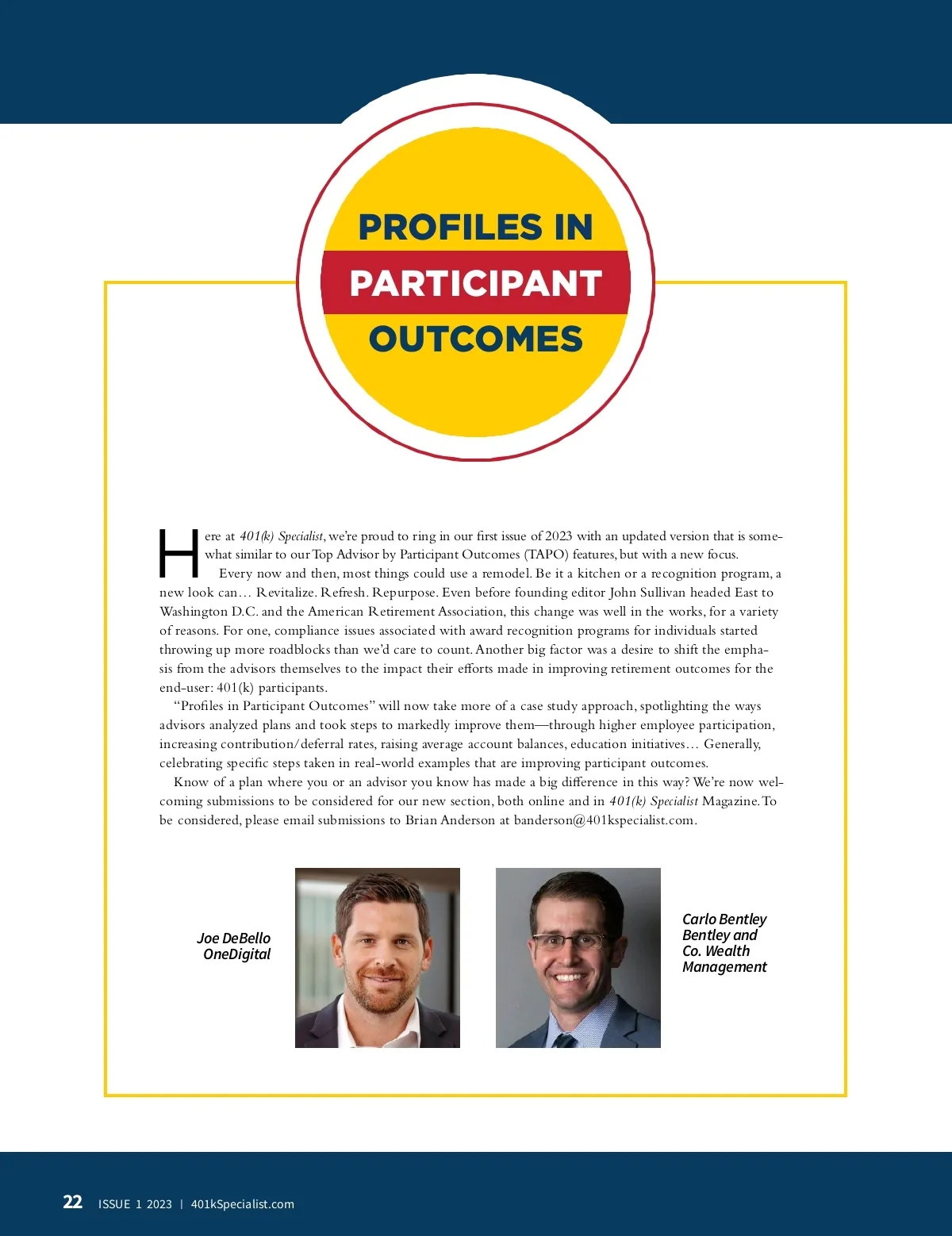 PROFILES IN
PARTICIPANT
OUTCOMES

Here at 401(k) Specialist, we're proud to ring in our first issue of 2023 with an updated version that is somewhat similar to our Top Advisor by Participant Outcomes (TAPO) features, but with a new focus.

Every now and then, most things could use a remodel. Be it a kitchen or a recognition program, a new look can… Revitalize. Refresh. Repurpose. Even before founding editor John Sullivan headed East to Washington D.C. and the American Retirement Association, this change was well in the works, for a variety of reasons. For one, compliance issues associated with award recognition programs for individuals started throwing up more roadblocks than we'd care to count. Another big factor was a desire to shift the emphasis from the advisors themselves to the impact their efforts made in improving retirement outcomes for the end-user: 401(k) participants.

"Profiles in Participant Outcomes" will now take more of a case study approach, spotlighting the ways advisors analyzed plans and took steps to markedly improve them—through higher employee participation, increasing contribution/deferral rates, raising average account balances, education initiatives… Generally, celebrating specific steps taken in real-world examples that are improving participant outcomes.

Know of a plan where you or an advisor you know has made a big difference in this way? We're now welcoming submissions to be considered for our new section, both online and in 401(k) Specialist Magazine. To be considered, please email submissions to Brian Anderson at banderson@401kspecialist.com.

Joe DeBello
OneDigital

Carlo Bentley
Bentley and Co. Wealth Management

22 ISSUE 1 2023 | 401kSpecialist.com